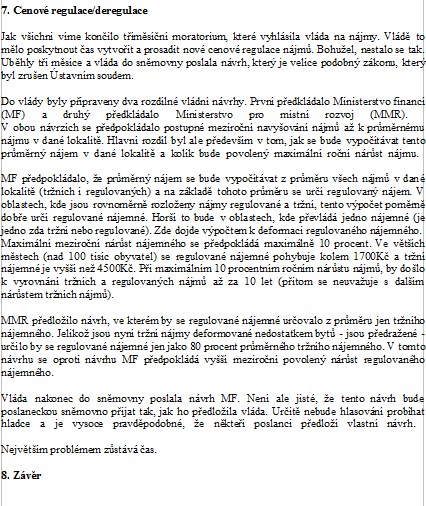 **7. Cenové regulace/deregulace**

Jak všichni víme končilo tříměsíční moratorium, které vyhlásila vláda na nájmy. Vládě to mělo poskytnout čas vytvořit a prosadit nové cenové regulace nájmů. Bohužel, nestalo se tak. Uběhly tři měsíce a vláda do sněmovny poslala návrh, který je velice podobný zákonu, který byl zrušen Ústavním soudem.

Do vlády byly připraveny dva rozdílné vládní návrhy. První předkládalo Ministerstvo financí (MF) a druhý předkládalo Ministerstvo pro místní rozvoj (MMR). V obou návrzích se předpokládalo postupné meziroční navyšování nájmů až k průměrnému nájmu v dané lokalitě. Hlavní rozdíl byl ale především v tom, jak se bude vypočítávat tento průměrný nájem v dané lokalitě a kolik bude povolený maximální roční nárůst nájmu.

MF předpokládalo, že průměrný nájem se bude vypočítávat z průměru všech nájmů v dané lokalitě (tržních i regulovaných) a na základě tohoto průměru se určí regulovaný nájem. V oblastech, kde jsou rovnoměrně rozloženy nájmy regulované a tržní, tento výpočet poměrně dobře určí regulované nájemné. Horší to bude v oblastech, kde převládá jedno nájemné (je jedno zda tržní nebo regulované). Zde dojde výpočtem k deformaci regulovaného nájemného. Maximální meziroční nárůst nájemného se předpokládá maximálně 10 procent. Ve větších městech (nad 100 tisíc obyvatel) se regulované nájemné pohybuje kolem 1700Kč a tržní nájemné je vyšší než 4500Kč. Při maximálním 10 procentním ročním nárůstu nájmů, by došlo k vyrovnání tržních a regulovaných nájmů až za 10 let (přitom se neuvažuje s dalším nárůstem tržních nájmů).

MMR předložilo návrh, ve kterém by se regulované nájemné určovalo z průměru jen tržního nájemného. Jelikož jsou nyní tržní nájmy deformované nedostatkem bytů - jsou předražené - určilo by se regulované nájemné jen jako 80 procent průměrného tržního nájemného. V tomto návrhu se oproti návrhu MF předpokládá vyšší meziroční povolený nárůst regulovaného nájemného.

Vláda nakonec do sněmovny poslala návrh MF. Není ale jisté, že tento návrh bude poslaneckou sněmovnou přijat tak, jak ho předložila vláda. Určitě nebude hlasování probíhat hladce a je vysoce pravděpodobné, že někteří poslanci předloží vlastní návrh.

Největším problémem zůstává čas.

**8. Závěr**